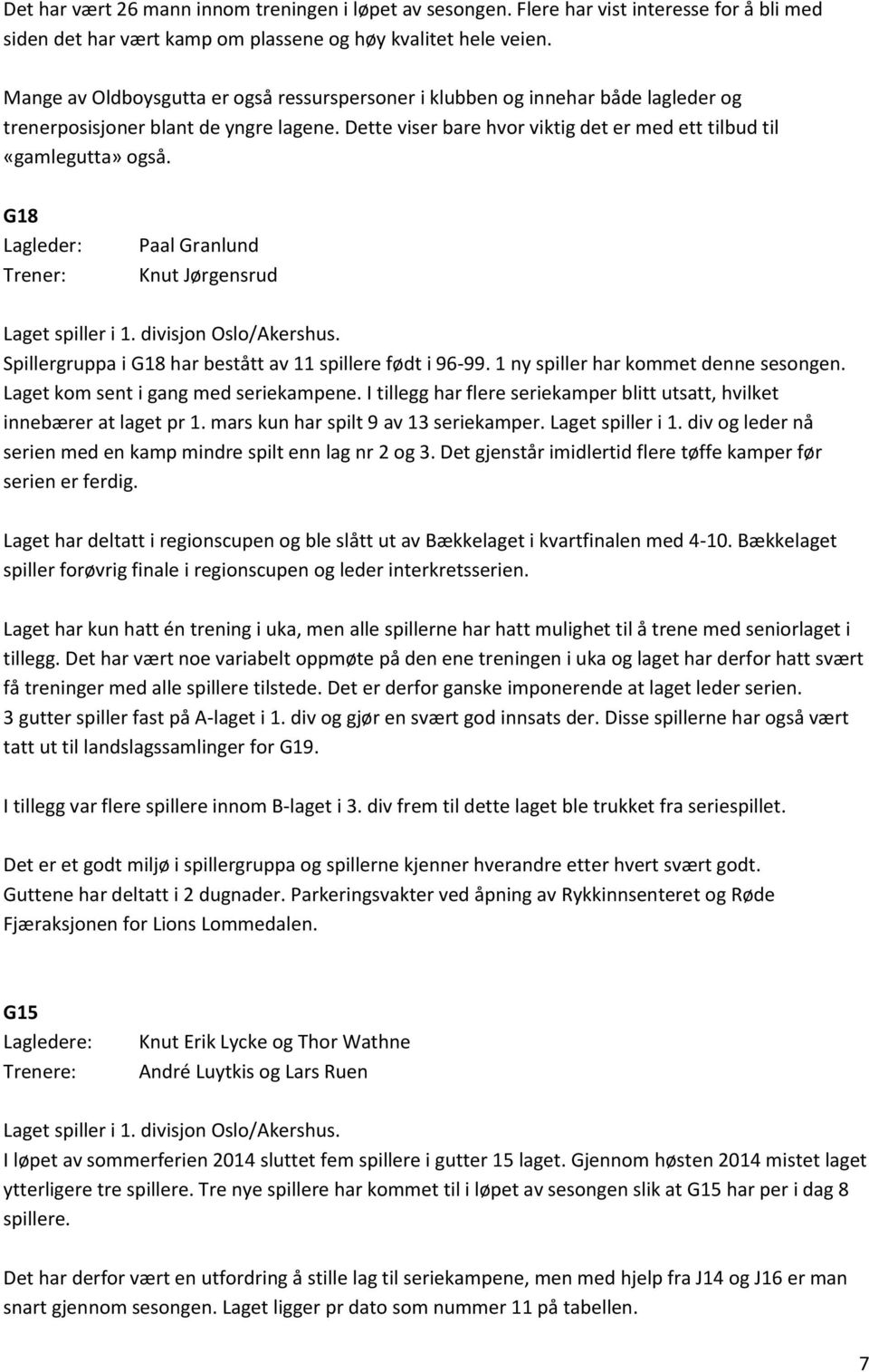 Det har vært 26 mann innom treningen i løpet av sesongen. Flere har vist interesse for å bli med siden det har vært kamp om plassene og høy kvalitet hele veien.

Mange av Oldboysgutta er også ressurspersoner i klubben og innehar både lagleder og trenerposisjoner blant de yngre lagene. Dette viser bare hvor viktig det er med ett tilbud til «gamlegutta» også.

G18
Lagleder: Paal Granlund
Trener: Knut Jørgensrud

Laget spiller i 1. divisjon Oslo/Akershus.
Spillergruppa i G18 har bestått av 11 spillere født i 96-99. 1 ny spiller har kommet denne sesongen. Laget kom sent i gang med seriekampene. I tillegg har flere seriekamper blitt utsatt, hvilket innebærer at laget pr 1. mars kun har spilt 9 av 13 seriekamper. Laget spiller i 1. div og leder nå serien med en kamp mindre spilt enn lag nr 2 og 3. Det gjenstår imidlertid flere tøffe kamper før serien er ferdig.

Laget har deltatt i regionscupen og ble slått ut av Bækkelaget i kvartfinalen med 4-10. Bækkelaget spiller forøvrig finale i regionscupen og leder interkretsserien.

Laget har kun hatt én trening i uka, men alle spillerne har hatt mulighet til å trene med seniorlaget i tillegg. Det har vært noe variabelt oppmøte på den ene treningen i uka og laget har derfor hatt svært få treninger med alle spillere tilstede. Det er derfor ganske imponerende at laget leder serien.
3 gutter spiller fast på A-laget i 1. div og gjør en svært god innsats der. Disse spillerne har også vært tatt ut til landslagssamlinger for G19.

I tillegg var flere spillere innom B-laget i 3. div frem til dette laget ble trukket fra seriespillet.

Det er et godt miljø i spillergruppa og spillerne kjenner hverandre etter hvert svært godt.
Guttene har deltatt i 2 dugnader. Parkeringsvakter ved åpning av Rykkinnsenteret og Røde Fjæraksjonen for Lions Lommedalen.

G15
Lagledere: Knut Erik Lycke og Thor Wathne
Trenere: André Luytkis og Lars Ruen

Laget spiller i 1. divisjon Oslo/Akershus.
I løpet av sommerferien 2014 sluttet fem spillere i gutter 15 laget. Gjennom høsten 2014 mistet laget ytterligere tre spillere. Tre nye spillere har kommet til i løpet av sesongen slik at G15 har per i dag 8 spillere.

Det har derfor vært en utfordring å stille lag til seriekampene, men med hjelp fra J14 og J16 er man snart gjennom sesongen. Laget ligger pr dato som nummer 11 på tabellen.

7